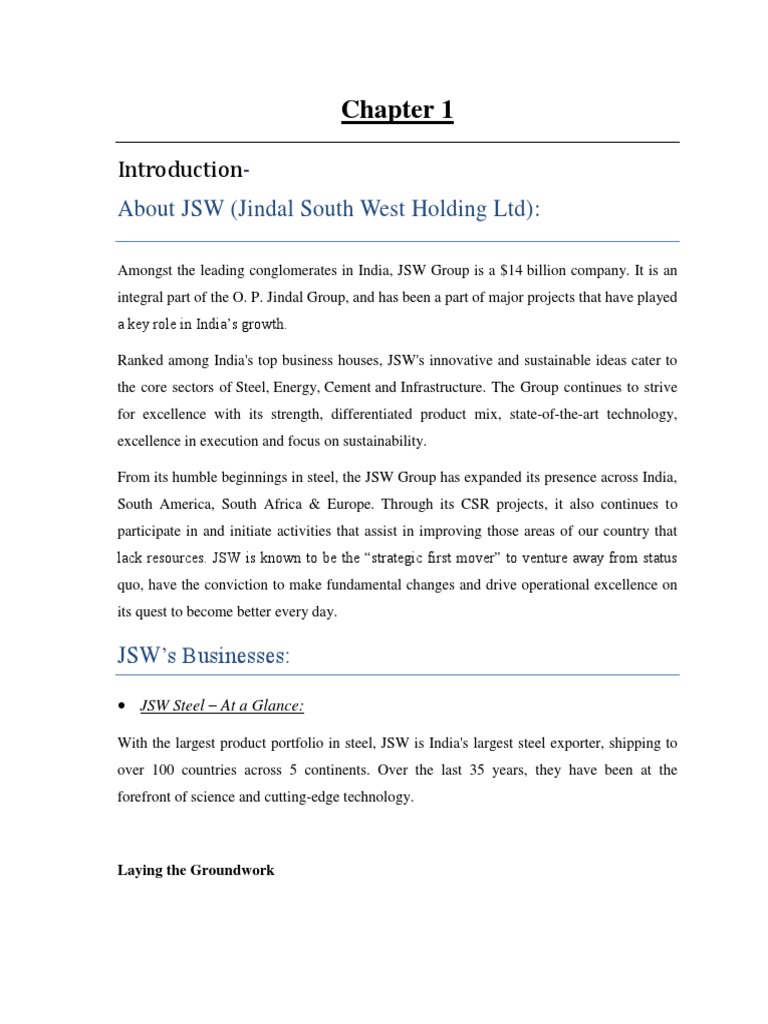 Chapter 1

Introduction-

About JSW (Jindal South West Holding Ltd):

Amongst the leading conglomerates in India, JSW Group is a \$14 billion company. It is an integral part of the O. P. Jindal Group, and has been a part of major projects that have played a key role in India's growth.

Ranked among India's top business houses, JSW's innovative and sustainable ideas cater to the core sectors of Steel, Energy, Cement and Infrastructure. The Group continues to strive for excellence with its strength, differentiated product mix, state-of-the-art technology, excellence in execution and focus on sustainability.

From its humble beginnings in steel, the JSW Group has expanded its presence across India, South America, South Africa & Europe. Through its CSR projects, it also continues to participate in and initiate activities that assist in improving those areas of our country that lack resources. JSW is known to be the "strategic first mover" to venture away from status quo, have the conviction to make fundamental changes and drive operational excellence on its quest to become better every day.

JSW's Businesses:

• JSW Steel – At a Glance:

With the largest product portfolio in steel, JSW is India's largest steel exporter, shipping to over 100 countries across 5 continents. Over the last 35 years, they have been at the forefront of science and cutting-edge technology.

Laying the Groundwork